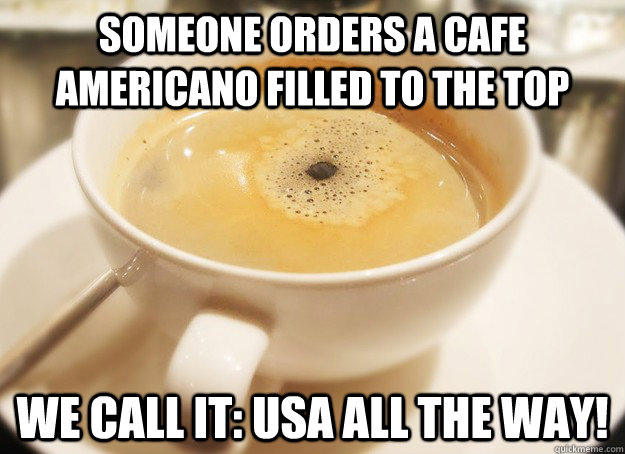 SOMEONE ORDERS A CAFE AMERICANO FILLED TO THE TOP

WE CALL IT: USA ALL THE WAY!

quickmeme.com